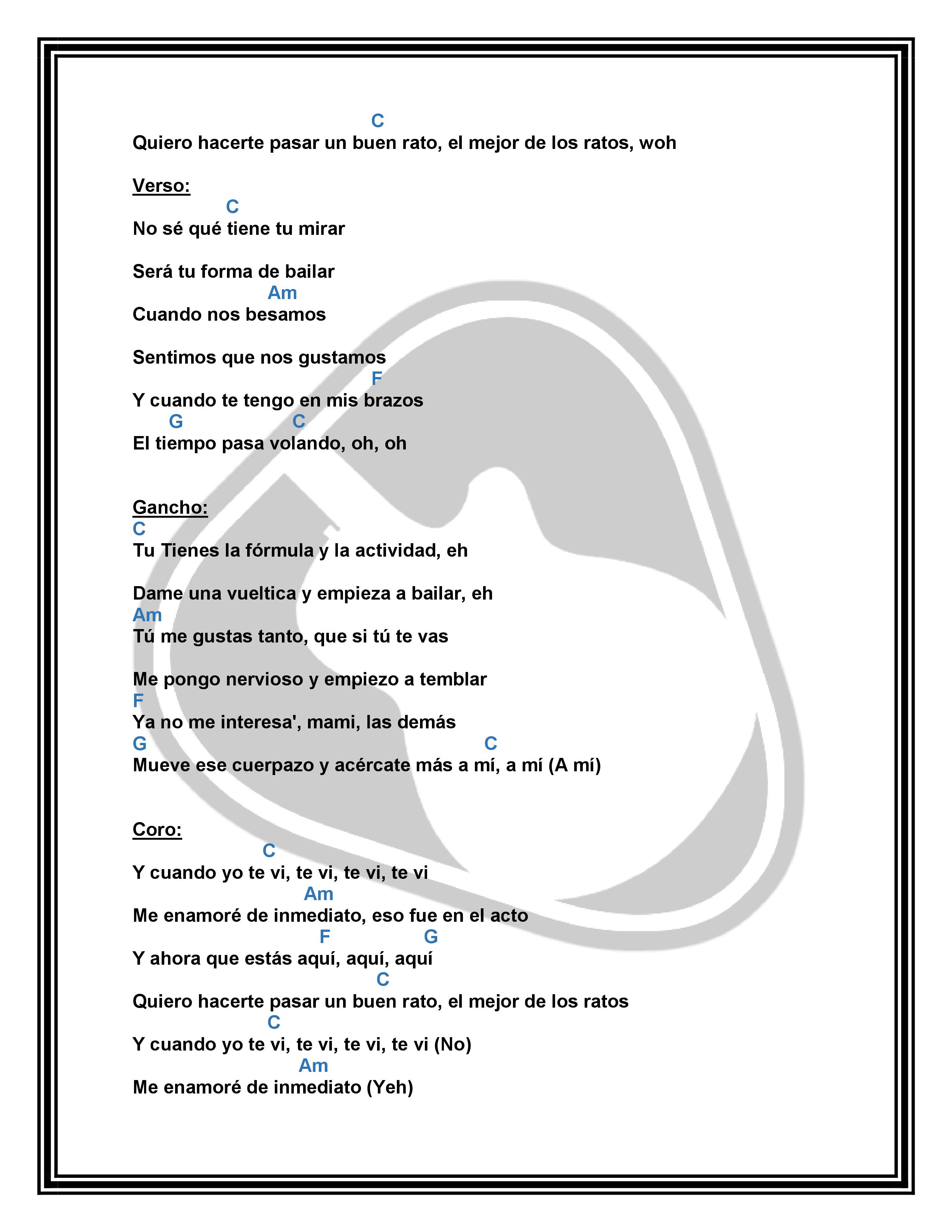 C
Quiero hacerte pasar un buen rato, el mejor de los ratos, woh

Verso:
C
No sé qué tiene tu mirar

Será tu forma de bailar
Am
Cuando nos besamos

Sentimos que nos gustamos
F
Y cuando te tengo en mis brazos
G C
El tiempo pasa volando, oh, oh

Gancho:
C
Tu Tienes la fórmula y la actividad, eh

Dame una vueltica y empieza a bailar, eh
Am
Tú me gustas tanto, que si tú te vas

Me pongo nervioso y empiezo a temblar
F
Ya no me interesa', mami, las demás
G C
Mueve ese cuerpazo y acércate más a mí, a mí (A mí)

Coro:
C
Y cuando yo te vi, te vi, te vi, te vi
Am
Me enamoré de inmediato, eso fue en el acto
F G
Y ahora que estás aquí, aquí, aquí
C
Quiero hacerte pasar un buen rato, el mejor de los ratos
C
Y cuando yo te vi, te vi, te vi, te vi (No)
Am
Me enamoré de inmediato (Yeh)